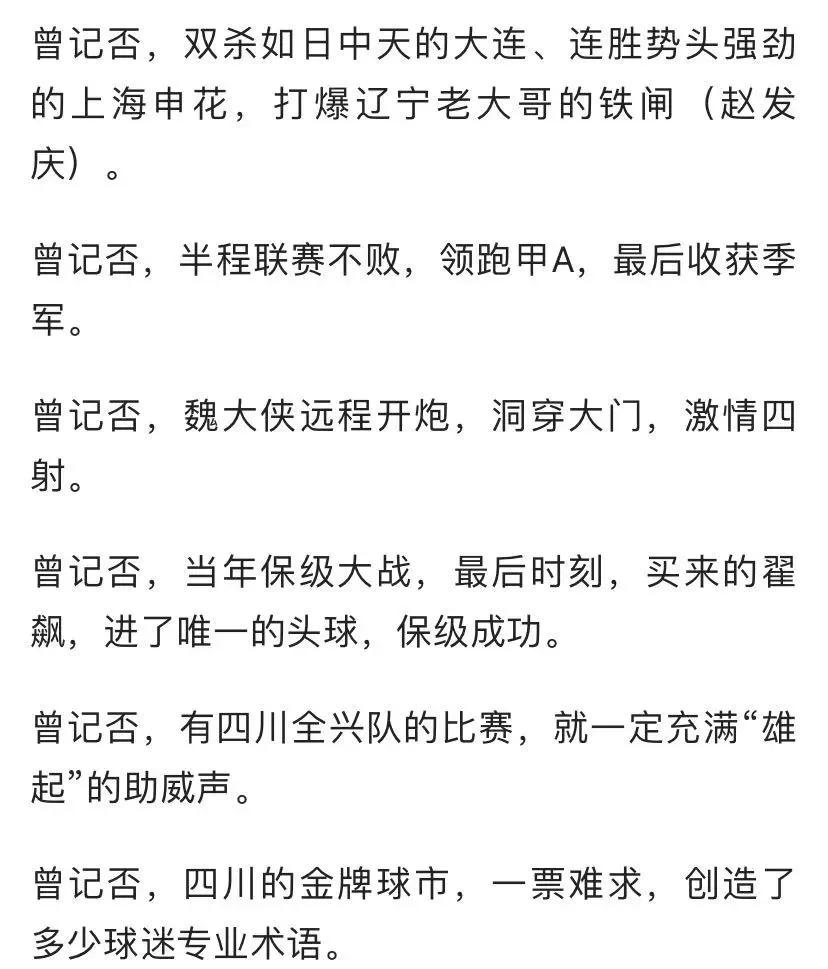 曾记否，双杀如日中天的大连、连胜势头强劲的上海申花，打爆辽宁老大哥的铁闸（赵发庆）。

曾记否，半程联赛不败，领跑甲A，最后收获季军。

曾记否，魏大侠远程开炮，洞穿大门，激情四射。

曾记否，当年保级大战，最后时刻，买来的翟飙，进了唯一的头球，保级成功。

曾记否，有四川全兴队的比赛，就一定充满“雄起”的助威声。

曾记否，四川的金牌球市，一票难求，创造了多少球迷专业术语。